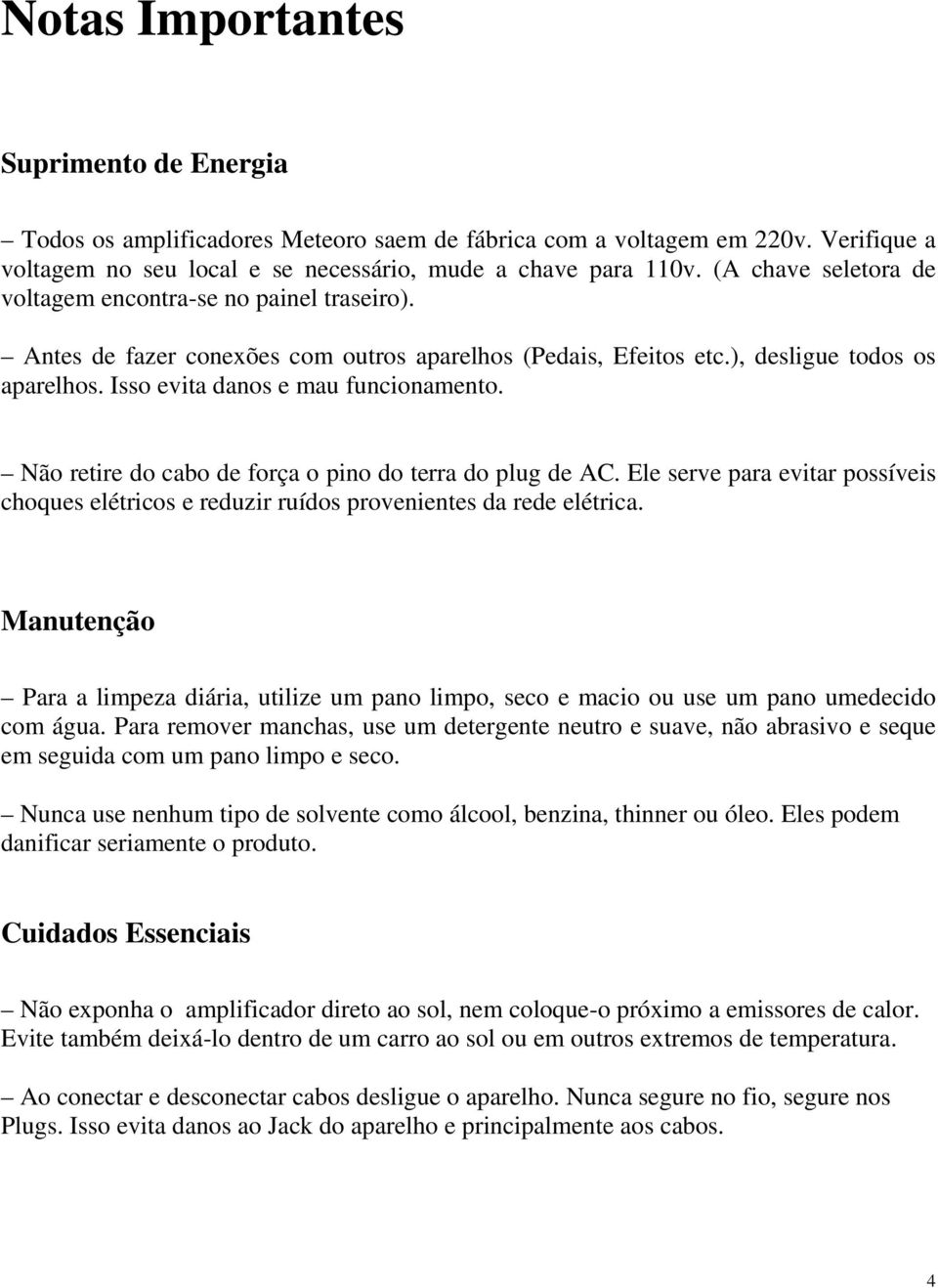 Notas Importantes

Suprimento de Energia

– Todos os amplificadores Meteoro saem de fábrica com a voltagem em 220v. Verifique a voltagem no seu local e se necessário, mude a chave para 110v. (A chave seletora de voltagem encontra-se no painel traseiro).

– Antes de fazer conexões com outros aparelhos (Pedais, Efeitos etc.), desligue todos os aparelhos. Isso evita danos e mau funcionamento.

– Não retire do cabo de força o pino do terra do plug de AC. Ele serve para evitar possíveis choques elétricos e reduzir ruídos provenientes da rede elétrica.

Manutenção

– Para a limpeza diária, utilize um pano limpo, seco e macio ou use um pano umedecido com água. Para remover manchas, use um detergente neutro e suave, não abrasivo e seque em seguida com um pano limpo e seco.

– Nunca use nenhum tipo de solvente como álcool, benzina, thinner ou óleo. Eles podem danificar seriamente o produto.

Cuidados Essenciais

– Não exponha o amplificador direto ao sol, nem coloque-o próximo a emissores de calor. Evite também deixá-lo dentro de um carro ao sol ou em outros extremos de temperatura.

– Ao conectar e desconectar cabos desligue o aparelho. Nunca segure no fio, segure nos Plugs. Isso evita danos ao Jack do aparelho e principalmente aos cabos.

4